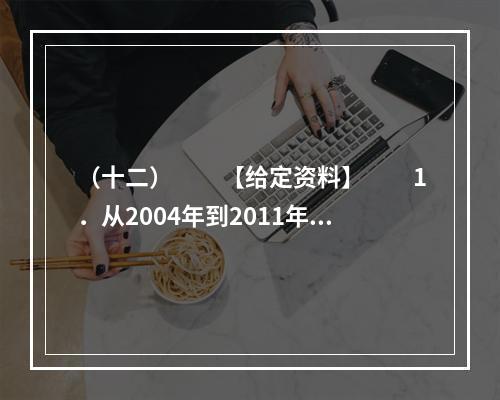 （十二）　　【给定资料】　　1．从2004年到2011年...